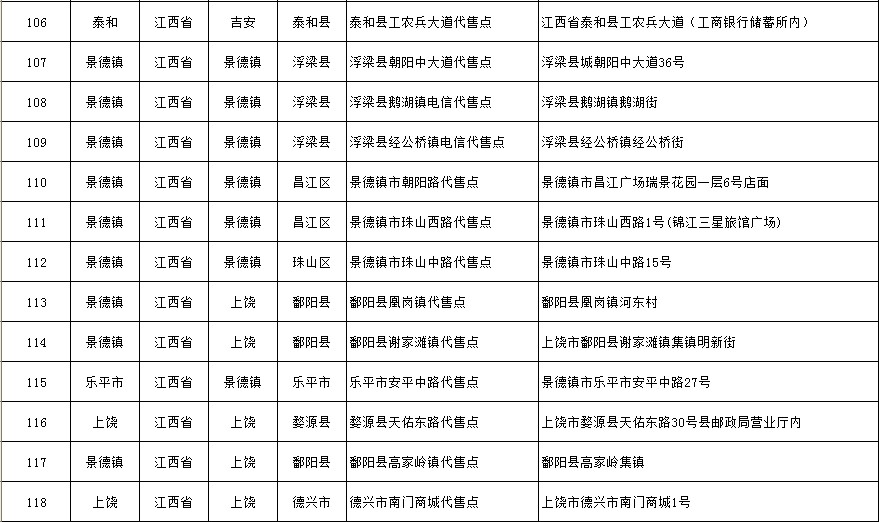 | 106 | 泰和 | 江西省 | 吉安 | 泰和县 | 泰和县工农兵大道代售点 | 江西省泰和县工农兵大道（工商银行储蓄所内） |
|---|---|---|---|---|---|---|
| 107 | 景德镇 | 江西省 | 景德镇 | 浮梁县 | 浮梁县朝阳中大道代售点 | 浮梁县城朝阳中大道36号 |
| 108 | 景德镇 | 江西省 | 景德镇 | 浮梁县 | 浮梁县鹅湖镇电信代售点 | 浮梁县鹅湖镇鹅湖街 |
| 109 | 景德镇 | 江西省 | 景德镇 | 浮梁县 | 浮梁县经公桥镇电信代售点 | 浮梁县经公桥镇经公桥街 |
| 110 | 景德镇 | 江西省 | 景德镇 | 昌江区 | 景德镇市朝阳路代售点 | 景德镇市昌江广场瑞景花园一层6号店面 |
| 111 | 景德镇 | 江西省 | 景德镇 | 昌江区 | 景德镇市珠山西路代售点 | 景德镇市珠山西路1号(锦江三星旅馆广场) |
| 112 | 景德镇 | 江西省 | 景德镇 | 珠山区 | 景德镇市珠山中路代售点 | 景德镇市珠山中路15号 |
| 113 | 景德镇 | 江西省 | 上饶 | 鄱阳县 | 鄱阳县凰岗镇代售点 | 鄱阳县凰岗镇河东村 |
| 114 | 景德镇 | 江西省 | 上饶 | 鄱阳县 | 鄱阳县谢家滩镇代售点 | 上饶市鄱阳县谢家滩镇集镇明新街 |
| 115 | 乐平市 | 江西省 | 景德镇 | 乐平市 | 乐平市安平中路代售点 | 景德镇市乐平市安平中路27号 |
| 116 | 上饶 | 江西省 | 上饶 | 婺源县 | 婺源县天佑东路代售点 | 上饶市婺源县天佑东路30号县邮政局营业厅内 |
| 117 | 景德镇 | 江西省 | 上饶 | 鄱阳县 | 鄱阳县高家岭镇代售点 | 鄱阳县高家岭集镇 |
| 118 | 上饶 | 江西省 | 上饶 | 德兴市 | 德兴市南门商城代售点 | 上饶市德兴市南门商城1号 |